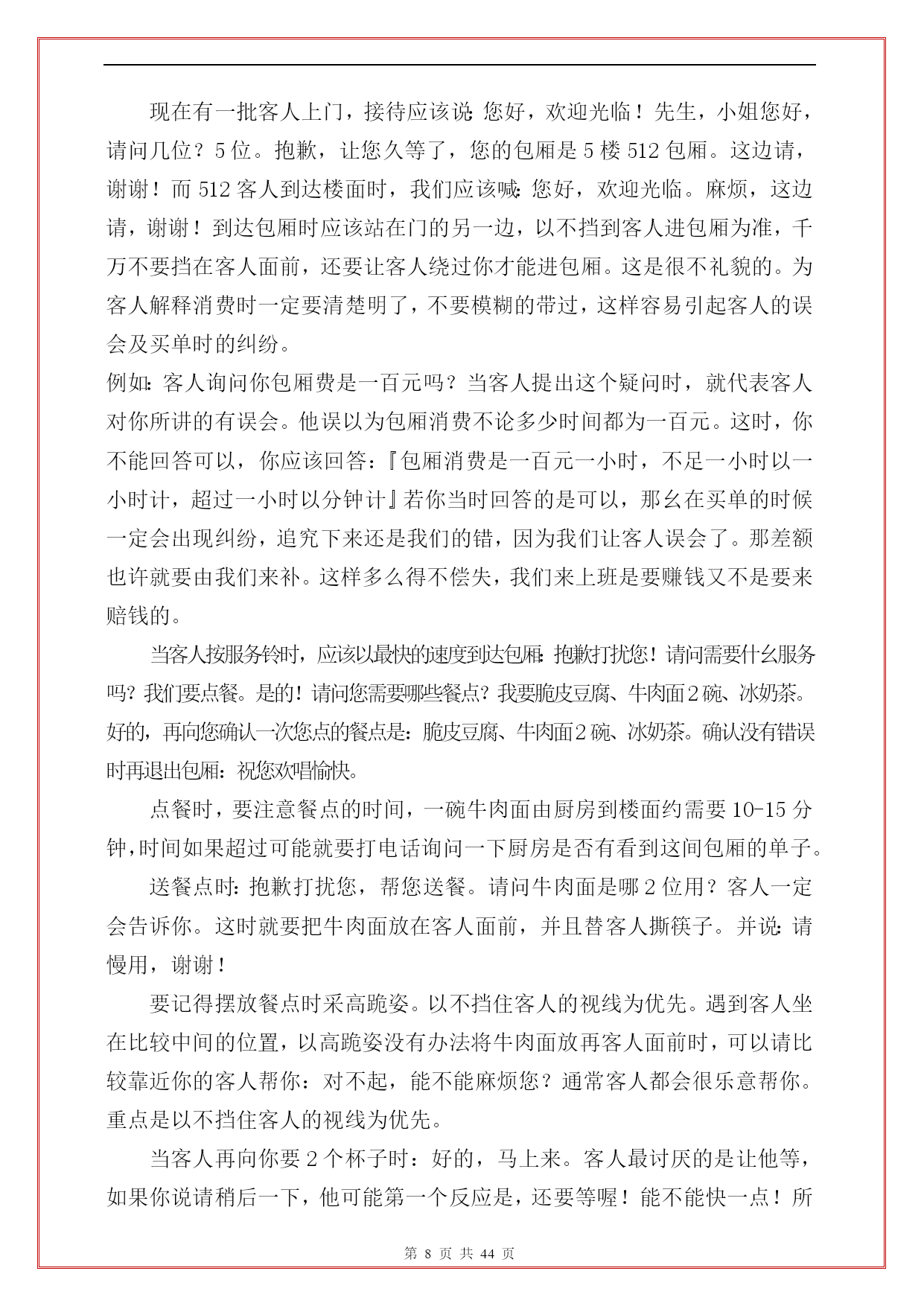 现在有一批客人上门，接待应该说:您好，欢迎光临！先生，小姐您好，请问几位？5位。抱歉，让您久等了，您的包厢是5楼512包厢。这边请，谢谢！而512客人到达楼面时，我们应该喊:您好，欢迎光临。麻烦，这边请，谢谢！到达包厢时应该站在门的另一边，以不挡到客人进包厢为准，千万不要挡在客人面前，还要让客人绕过你才能进包厢。这是很不礼貌的。为客人解释消费时一定要清楚明了，不要模糊的带过，这样容易引起客人的误会及买单时的纠纷。

例如:客人询问你包厢费是一百元吗？当客人提出这个疑问时，就代表客人对你所讲的有误会。他误以为包厢消费不论多少时间都为一百元。这时，你不能回答可以，你应该回答:『包厢消费是一百元一小时，不足一小时以一小时计，超过一小时以分钟计』若你当时回答的是可以，那幺在买单的时候一定会出现纠纷，追究下来还是我们的错，因为我们让客人误会了。那差额也许就要由我们来补。这样多么得不偿失，我们来上班是要赚钱又不是要来赔钱的。

当客人按服务铃时，应该以最快的速度到达包厢:抱歉打扰您！请问需要什幺服务吗?我们要点餐。是的！请问您需要哪些餐点?我要脆皮豆腐、牛肉面2碗、冰奶茶。好的，再向您确认一次您点的餐点是:脆皮豆腐、牛肉面2碗、冰奶茶。确认没有错误时再退出包厢:祝您欢唱愉快。

点餐时，要注意餐点的时间，一碗牛肉面由厨房到楼面约需要10-15分钟,时间如果超过可能就要打电话询问一下厨房是否有看到这间包厢的单子。

送餐点时:抱歉打扰您，帮您送餐。请问牛肉面是哪2位用？客人一定会告诉你。这时就要把牛肉面放在客人面前，并且替客人撕筷子。并说:请慢用，谢谢！

要记得摆放餐点时采高跪姿。以不挡住客人的视线为优先。遇到客人坐在比较中间的位置，以高跪姿没有办法将牛肉面放再客人面前时，可以请比较靠近你的客人帮你:对不起，能不能麻烦您？通常客人都会很乐意帮你。重点是以不挡住客人的视线为优先。

当客人再向你要2个杯子时:好的，马上来。客人最讨厌的是让他等，如果你说请稍后一下，他可能第一个反应是，还要等喔！能不能快一点！所

第 8 页 共 44 页